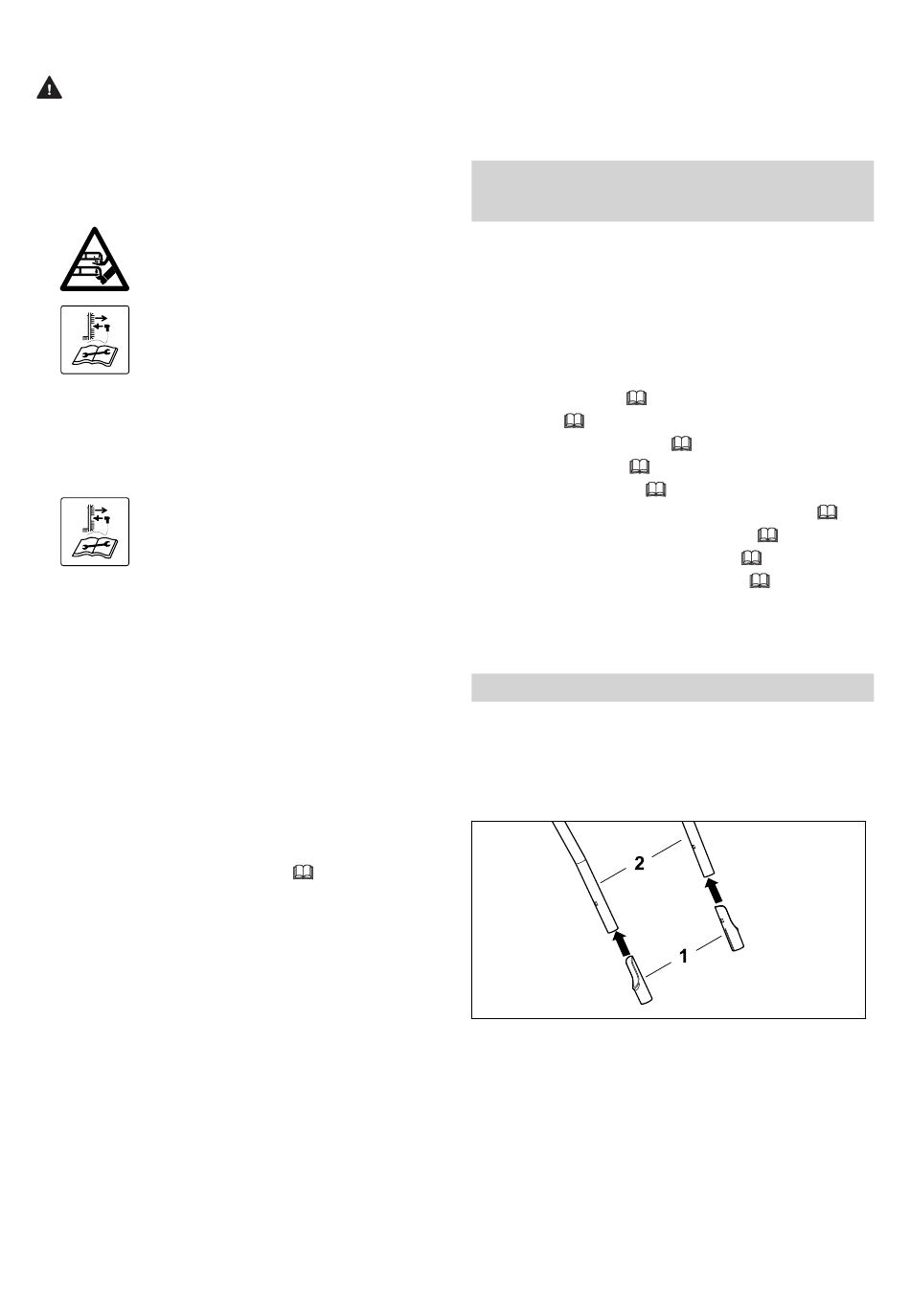 2

1